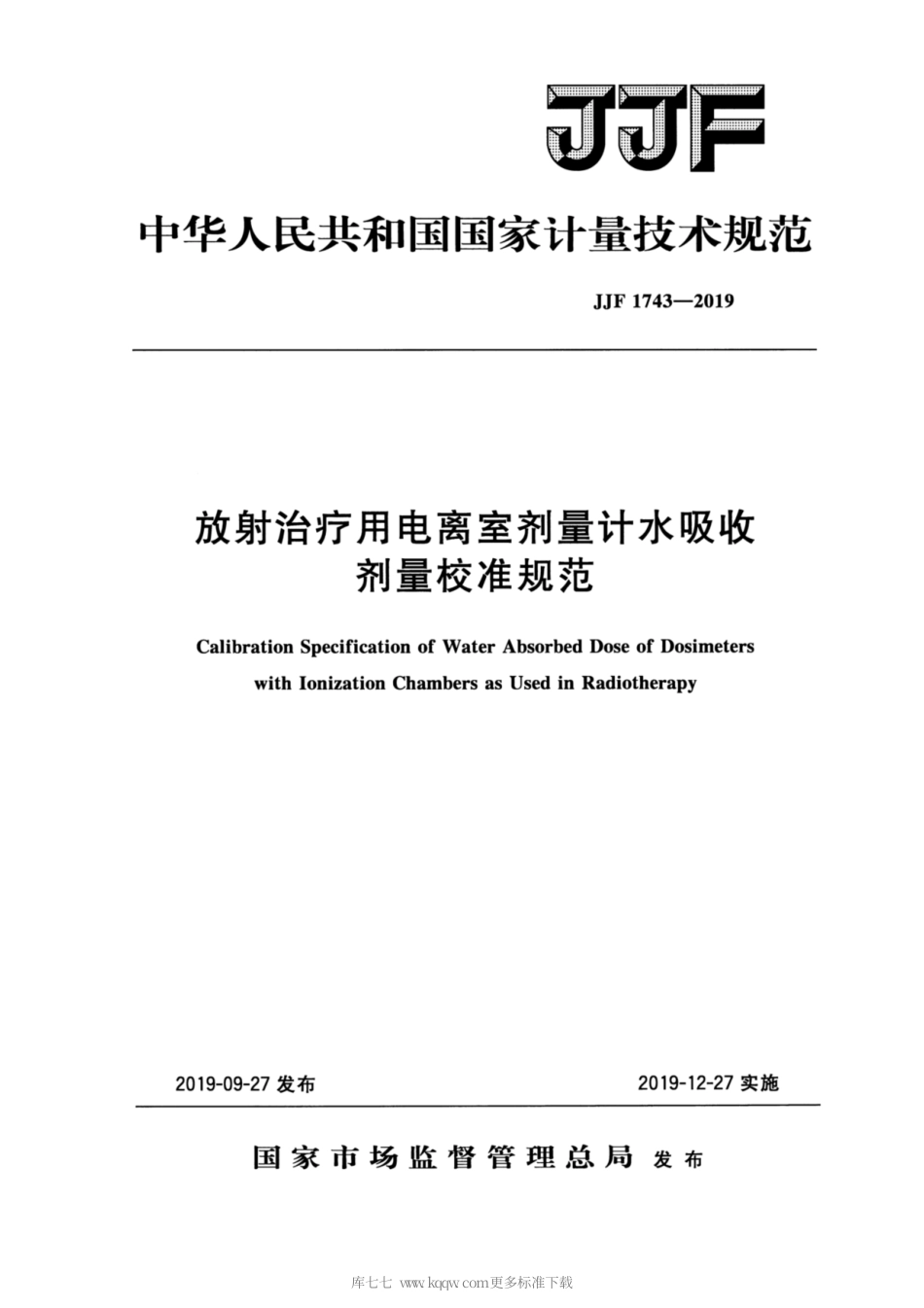 JJF

中华人民共和国国家计量技术规范

JJF 1743—2019

放射治疗用电离室剂量计水吸收剂量校准规范

Calibration Specification of Water Absorbed Dose of Dosimeters with Ionization Chambers as Used in Radiotherapy

2019-09-27 发布

2019-12-27 实施

国家市场监督管理总局 发布

库七七 www.kqqw.com更多标准下载